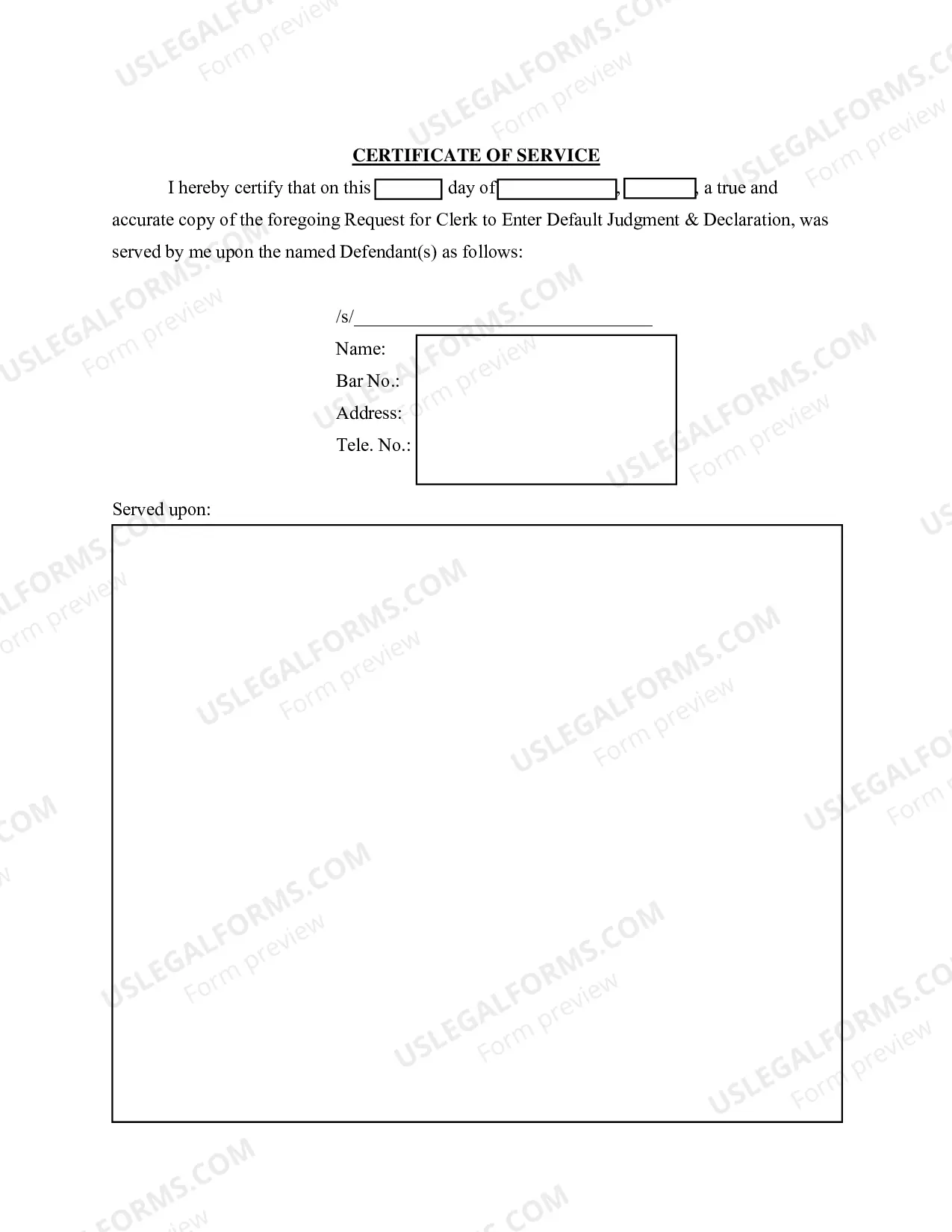 CERTIFICATE OF SERVICE

I hereby certify that on this ____ day of ____, ____, a true and accurate copy of the foregoing Request for Clerk to Enter Default Judgment & Declaration, was served by me upon the named Defendant(s) as follows:

/s/____
Name:
Bar No.:
Address:
Tele. No.:

Served upon:

USLEGALFORMS.COM
Form preview